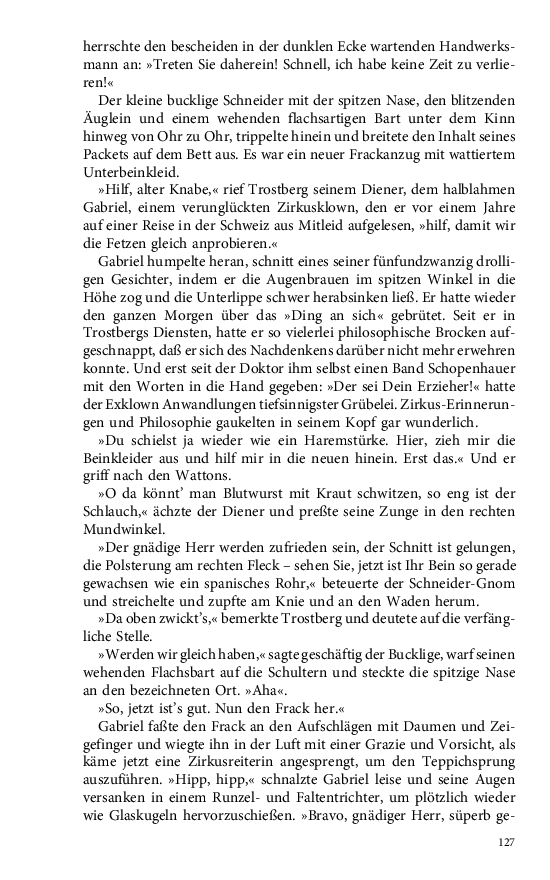 herrschte den bescheiden in der dunklen Ecke wartenden Handwerksmann an: »Treten Sie daherein! Schnell, ich habe keine Zeit zu verlieren!«

Der kleine bucklige Schneider mit der spitzen Nase, den blitzenden Äuglein und einem wehenden flachsartigen Bart unter dem Kinn hinweg von Ohr zu Ohr, trippelte hinein und breitete den Inhalt seines Packets auf dem Bett aus. Es war ein neuer Frackanzug mit wattiertem Unterbeinkleid.

»Hilf, alter Knabe,« rief Trostberg seinem Diener, dem halblahmen Gabriel, einem verunglückten Zirkusklown, den er vor einem Jahre auf einer Reise in der Schweiz aus Mitleid aufgelesen, »hilf, damit wir die Fetzen gleich anprobieren.«

Gabriel humpelte heran, schnitt eines seiner fünfundzwanzig drolligen Gesichter, indem er die Augenbrauen im spitzen Winkel in die Höhe zog und die Unterlippe schwer herabsinken ließ. Er hatte wieder den ganzen Morgen über das »Ding an sich« gebrütet. Seit er in Trostbergs Diensten, hatte er so vielerlei philosophische Brocken aufgeschnappt, daß er sich des Nachdenkens darüber nicht mehr erwehren konnte. Und erst seit der Doktor ihm selbst einen Band Schopenhauer mit den Worten in die Hand gegeben: »Der sei Dein Erzieher!« hatte der Exklown Anwandlungen tiefsinnigster Grübelei. Zirkus-Erinnerungen und Philosophie gaukelten in seinem Kopf gar wunderlich.

»Du schielst ja wieder wie ein Haremstürke. Hier, zieh mir die Beinkleider aus und hilf mir in die neuen hinein. Erst das.« Und er griff nach den Wattons.

»O da könnt' man Blutwurst mit Kraut schwitzen, so eng ist der Schlauch,« ächzte der Diener und preßte seine Zunge in den rechten Mundwinkel.

»Der gnädige Herr werden zufrieden sein, der Schnitt ist gelungen, die Polsterung am rechten Fleck – sehen Sie, jetzt ist Ihr Bein so gerade gewachsen wie ein spanisches Rohr,« beteuerte der Schneider-Gnom und streichelte und zupfte am Knie und an den Waden herum.

»Da oben zwickt's,« bemerkte Trostberg und deutete auf die verfängliche Stelle.

»Werden wir gleich haben,« sagte geschäftig der Bucklige, warf seinen wehenden Flachsbart auf die Schultern und steckte die spitzige Nase an den bezeichneten Ort. »Aha«.

»So, jetzt ist's gut. Nun den Frack her.«

Gabriel faßte den Frack an den Aufschlägen mit Daumen und Zeigefinger und wiegte ihn in der Luft mit einer Grazie und Vorsicht, als käme jetzt eine Zirkusreiterin angesprengt, um den Teppichsprung auszuführen. »Hipp, hipp,« schnalzte Gabriel leise und seine Augen versanken in einem Runzel- und Faltentrichter, um plötzlich wieder wie Glaskugeln hervorzuschießen. »Bravo, gnädiger Herr, süperb ge-

127